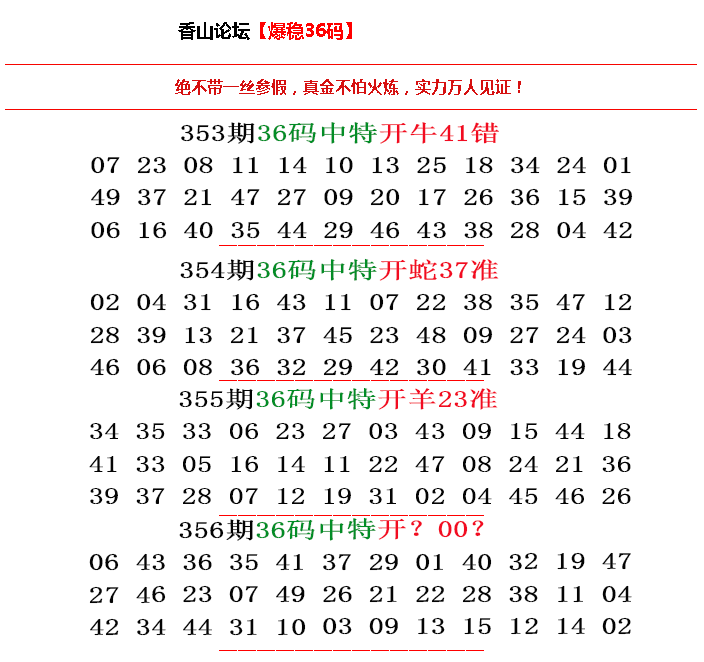 香山论坛【爆稳36码】

绝不带一丝参假，真金不怕火炼，实力万人见证！

353期36码中特开牛41错

07 23 08 11 14 10 13 25 18 34 24 01
49 37 21 47 27 09 20 17 26 36 15 39
06 16 40 35 44 29 46 43 38 28 04 42

354期36码中特开蛇37准

02 04 31 16 43 11 07 22 38 35 47 12
28 39 13 21 37 45 23 48 09 27 24 03
46 06 08 36 32 29 42 30 41 33 19 44

355期36码中特开羊23准

34 35 33 06 23 27 03 43 09 15 44 18
41 33 05 16 14 11 22 47 08 24 21 36
39 37 28 07 12 19 31 02 04 45 46 26

356期36码中特开？00？

06 43 36 35 41 37 29 01 40 32 19 47
27 46 23 07 49 26 21 22 28 38 11 04
42 34 44 31 10 03 09 13 15 12 14 02